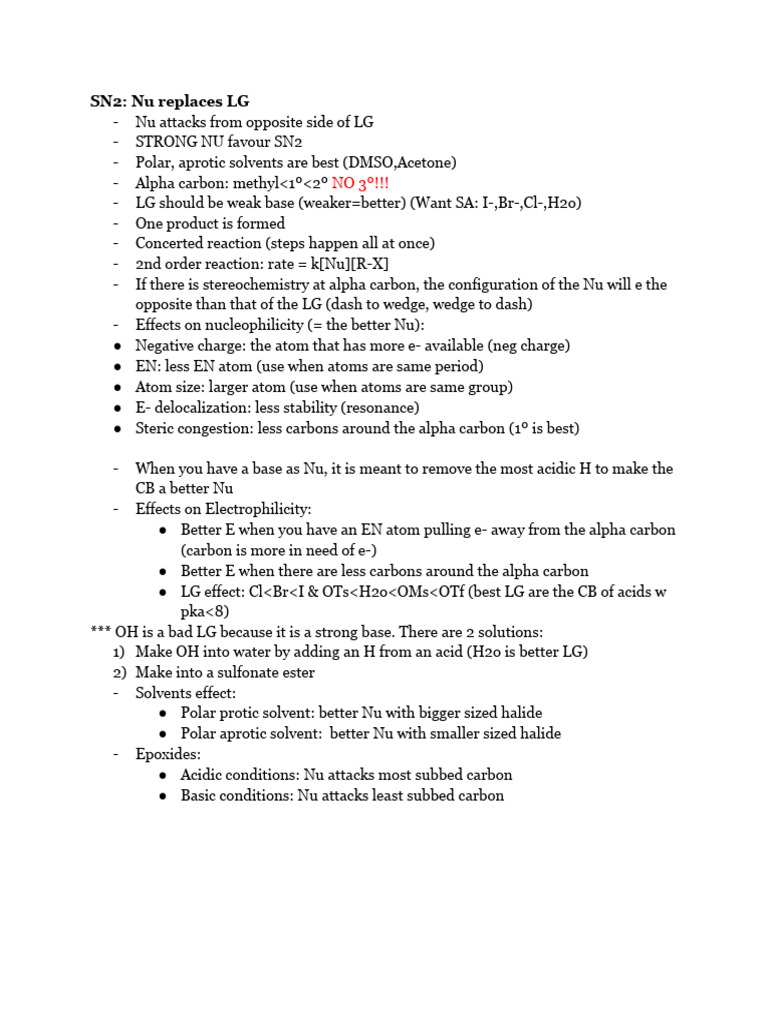 SN2: Nu replaces LG
- Nu attacks from opposite side of LG
- STRONG NU favour SN2
- Polar, aprotic solvents are best (DMSO,Acetone)
- Alpha carbon: methyl<1º<2º NO 3º!!!
- LG should be weak base (weaker=better) (Want SA: I-,Br-,Cl-,H2o)
- One product is formed
- Concerted reaction (steps happen all at once)
- 2nd order reaction: rate = k[Nu][R-X]
- If there is stereochemistry at alpha carbon, the configuration of the Nu will e the opposite than that of the LG (dash to wedge, wedge to dash)
- Effects on nucleophilicity (= the better Nu):
● Negative charge: the atom that has more e- available (neg charge)
● EN: less EN atom (use when atoms are same period)
● Atom size: larger atom (use when atoms are same group)
● E- delocalization: less stability (resonance)
● Steric congestion: less carbons around the alpha carbon (1º is best)

- When you have a base as Nu, it is meant to remove the most acidic H to make the CB a better Nu
- Effects on Electrophilicity:
● Better E when you have an EN atom pulling e- away from the alpha carbon (carbon is more in need of e-)
● Better E when there are less carbons around the alpha carbon
● LG effect: Cl<Br<I & OTs<H2o<OMs<OTf (best LG are the CB of acids w pka<8)
*** OH is a bad LG because it is a strong base. There are 2 solutions:
1) Make OH into water by adding an H from an acid (H2o is better LG)
2) Make into a sulfonate ester
- Solvents effect:
● Polar protic solvent: better Nu with bigger sized halide
● Polar aprotic solvent: better Nu with smaller sized halide
- Epoxides:
● Acidic conditions: Nu attacks most subbed carbon
● Basic conditions: Nu attacks least subbed carbon